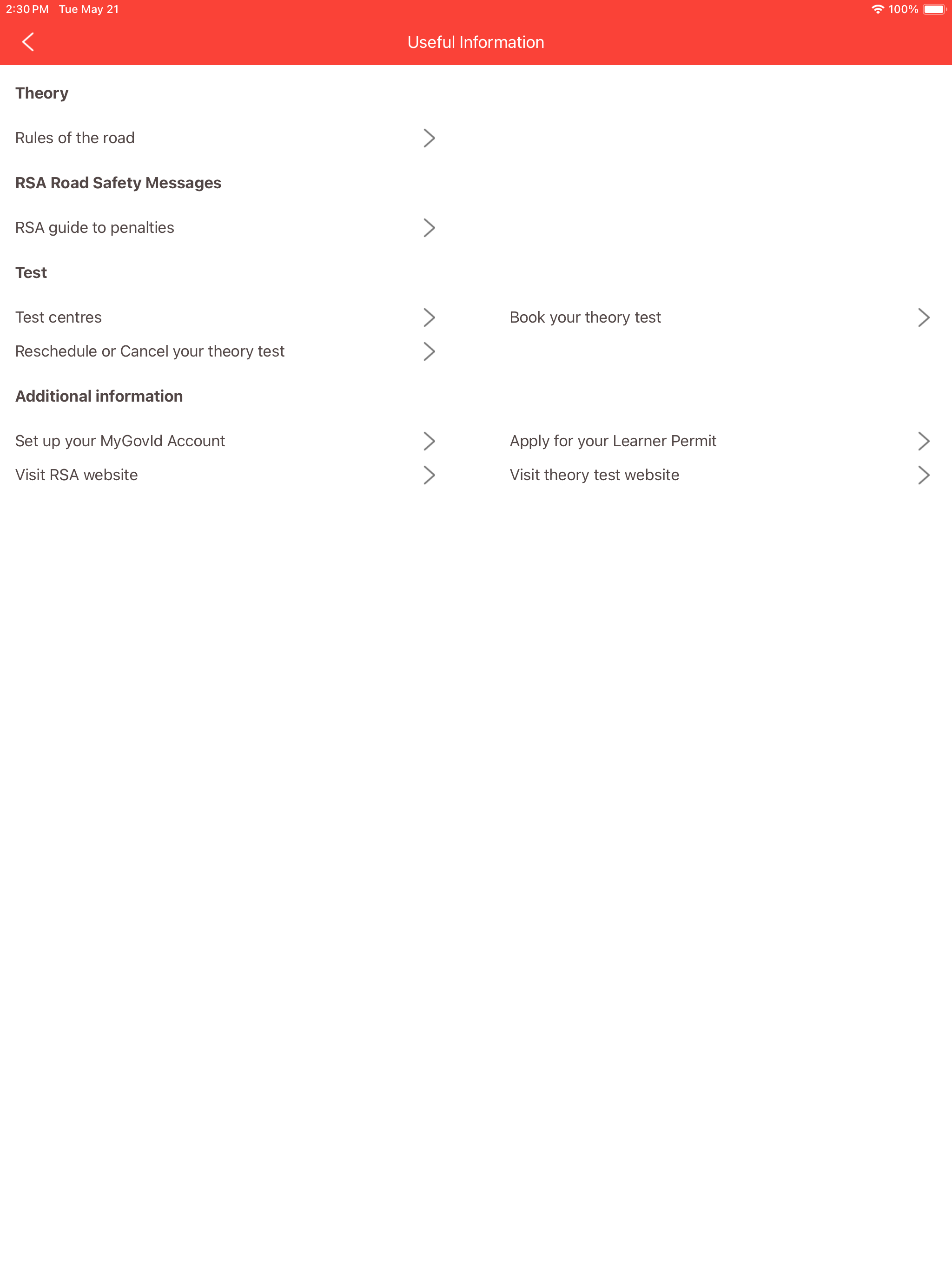 2:30 PM Tue May 21

100%

Useful Information

Theory

Rules of the road

RSA Road Safety Messages

RSA guide to penalties

Test

Test centres

Book your theory test

Reschedule or Cancel your theory test

Additional information

Set up your MyGovId Account

Apply for your Learner Permit

Visit RSA website

Visit theory test website